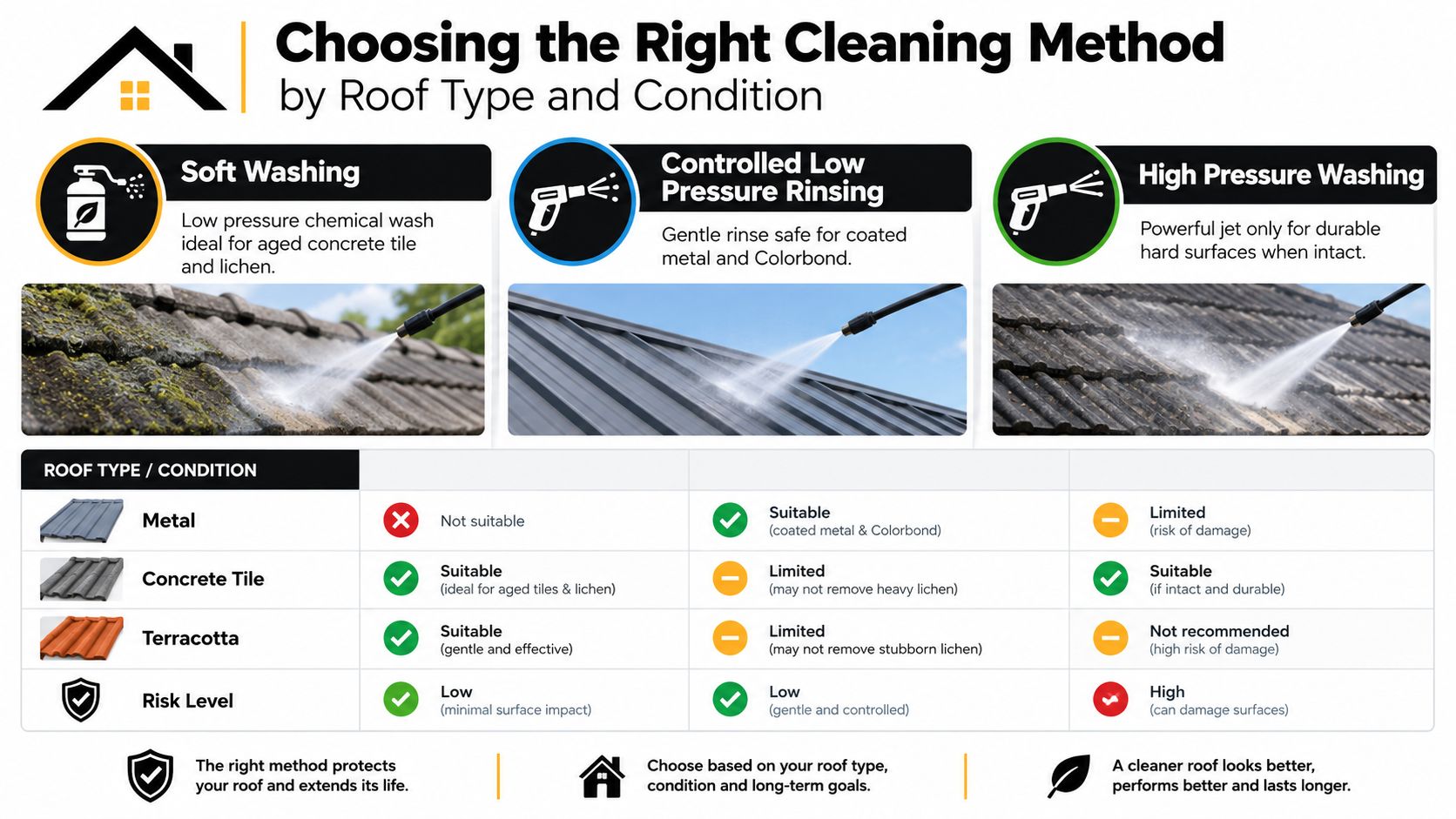 Choosing the Right Cleaning Method
by Roof Type and Condition

Soft Washing

Low pressure chemical wash ideal for aged concrete tile and lichen.

Controlled Low Pressure Rinsing

Gentle rinse safe for coated metal and Colorbond.

High Pressure Washing

Powerful jet only for durable hard surfaces when intact.

| ROOF TYPE / CONDITION | | | |
|---|---|---|---|
| Metal | Not suitable | Suitable (coated metal & Colorbond) | Limited (risk of damage) |
| Concrete Tile | Suitable (ideal for aged tiles & lichen) | Limited (may not remove heavy lichen) | Suitable (if intact and durable) |
| Terracotta | Suitable (gentle and effective) | Limited (may not remove stubborn lichen) | Not recommended (high risk of damage) |
| Risk Level | Low (minimal surface impact) | Low (gentle and controlled) | High (can damage surfaces) |

The right method protects your roof and extends its life.

Choose based on your roof type, condition and long-term goals.

A cleaner roof looks better, performs better and lasts longer.